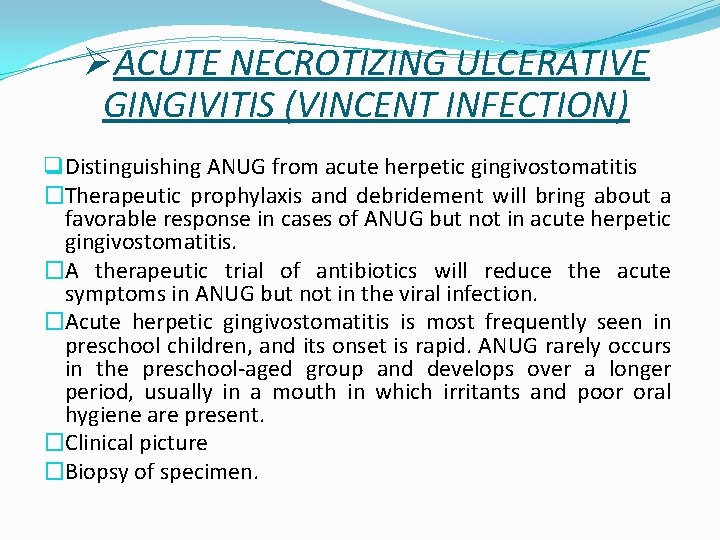 ➢ACUTE NECROTIZING ULCERATIVE GINGIVITIS (VINCENT INFECTION)

❑Distinguishing ANUG from acute herpetic gingivostomatitis

❑Therapeutic prophylaxis and debridement will bring about a favorable response in cases of ANUG but not in acute herpetic gingivostomatitis.

❑A therapeutic trial of antibiotics will reduce the acute symptoms in ANUG but not in the viral infection.

❑Acute herpetic gingivostomatitis is most frequently seen in preschool children, and its onset is rapid. ANUG rarely occurs in the preschool-aged group and develops over a longer period, usually in a mouth in which irritants and poor oral hygiene are present.

❑Clinical picture

❑Biopsy of specimen.